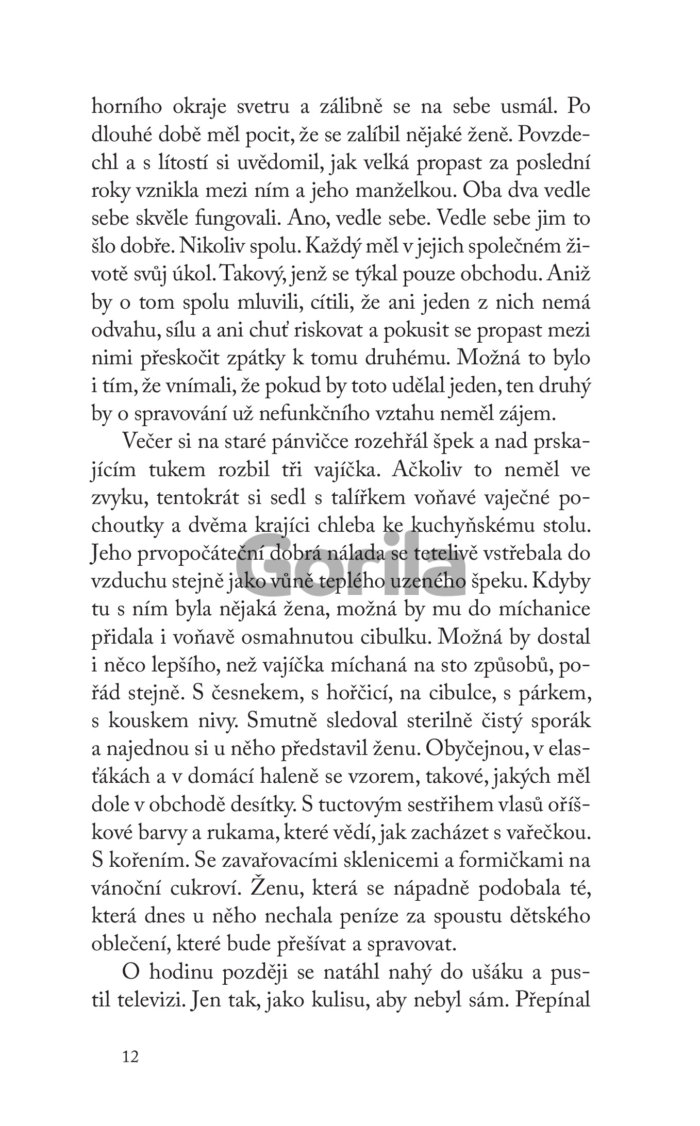 horního okraje svetru a zálibně se na sebe usmál. Po dlouhé době měl pocit, že se zalíbil nějaké ženě. Povzdechl a s lítostí si uvědomil, jak velká propast za poslední roky vznikla mezi ním a jeho manželkou. Oba dva vedle sebe skvěle fungovali. Ano, vedle sebe. Vedle sebe jim to šlo dobře. Nikoliv spolu. Každý měl v jejich společném životě svůj úkol. Takový, jenž se týkal pouze obchodu. Aniž by o tom spolu mluvili, cítili, že ani jeden z nich nemá odvahu, sílu a ani chuť riskovat a pokusit se propast mezi nimi přeskočit zpátky k tomu druhému. Možná to bylo i tím, že vnímali, že pokud by toto udělal jeden, ten druhý by o spravování už nefunkčního vztahu neměl zájem.

Večer si na staré pánvičce rozehřál špek a nad prskajícím tukem rozbil tři vajíčka. Ačkoliv to neměl ve zvyku, tentokrát si sedl s talířkem voňavé vaječné pochoutky a dvěma krajíci chleba ke kuchyňskému stolu. Jeho prvopočáteční dobrá nálada se tetelivě vstřebala do vzduchu stejně jako vůně teplého uzeného špeku. Kdyby tu s ním byla nějaká žena, možná by mu do míchanice přidala i voňavě osmahnutou cibulku. Možná by dostal i něco lepšího, než vajíčka míchaná na sto způsobů, pořád stejně. S česnekem, s hořčicí, na cibulce, s párkem, s kouskem nivy. Smutně sledoval sterilně čistý sporák a najednou si u něho představil ženu. Obyčejnou, v elasťákách a v domácí haleně se vzorem, takové, jakých měl dole v obchodě desítky. S tuctovým sestřihem vlasů oříškové barvy a rukama, které vědí, jak zacházet s vařečkou. S kořením. Se zavařovacími sklenicemi a formičkami na vánoční cukroví. Ženu, která se nápadně podobala té, která dnes u něho nechala peníze za spoustu dětského oblečení, které bude přešívat a spravovat.

O hodinu později se natáhl nahý do ušáku a pustil televizi. Jen tak, jako kulisu, aby nebyl sám. Přepínal

Gorila

12